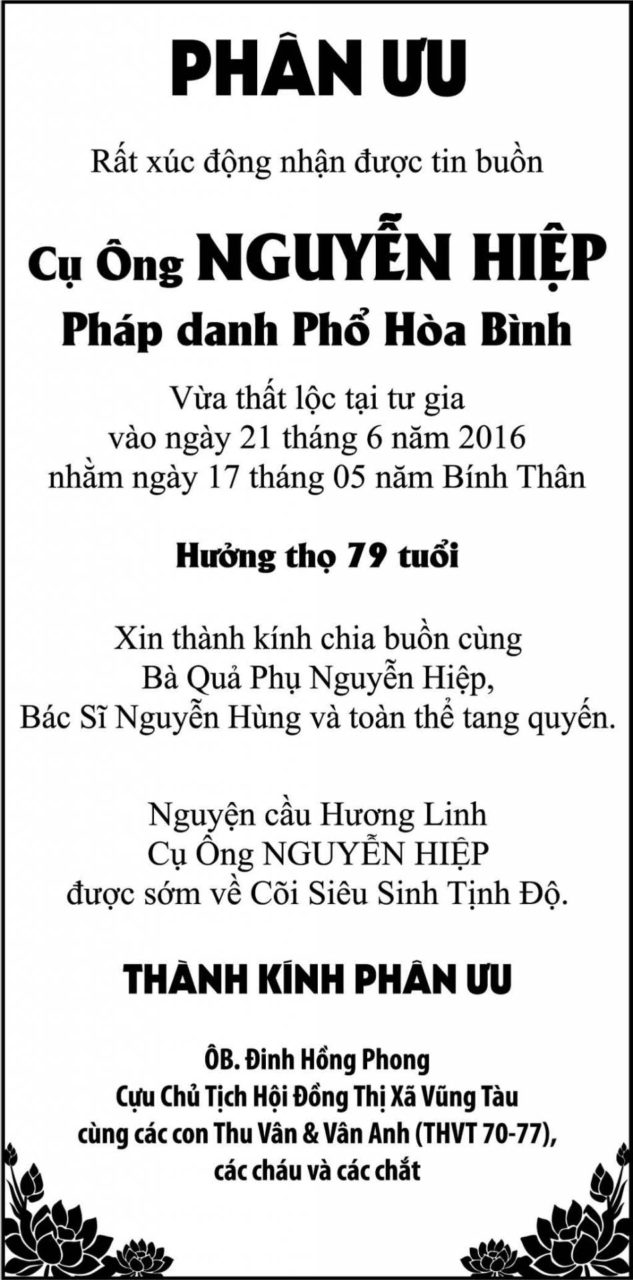 PHÂN ƯU

Rất xúc động nhận được tin buồn

Cụ Ông NGUYỄN HIỆP
Pháp danh Phổ Hòa Bình

Vừa thất lộc tại tư gia
vào ngày 21 tháng 6 năm 2016
nhằm ngày 17 tháng 05 năm Bính Thân

Hưởng thọ 79 tuổi

Xin thành kính chia buồn cùng
Bà Quả Phụ Nguyễn Hiệp,
Bác Sĩ Nguyễn Hùng và toàn thể tang quyến.

Nguyện cầu Hương Linh
Cụ Ông NGUYỄN HIỆP
được sớm về Cõi Siêu Sinh Tịnh Độ.

THÀNH KÍNH PHÂN ƯU

ÔB. Đinh Hồng Phong
Cựu Chủ Tịch Hội Đồng Thị Xã Vũng Tàu
cùng các con Thu Vân & Vân Anh (THVT 70-77),
các cháu và các chắt